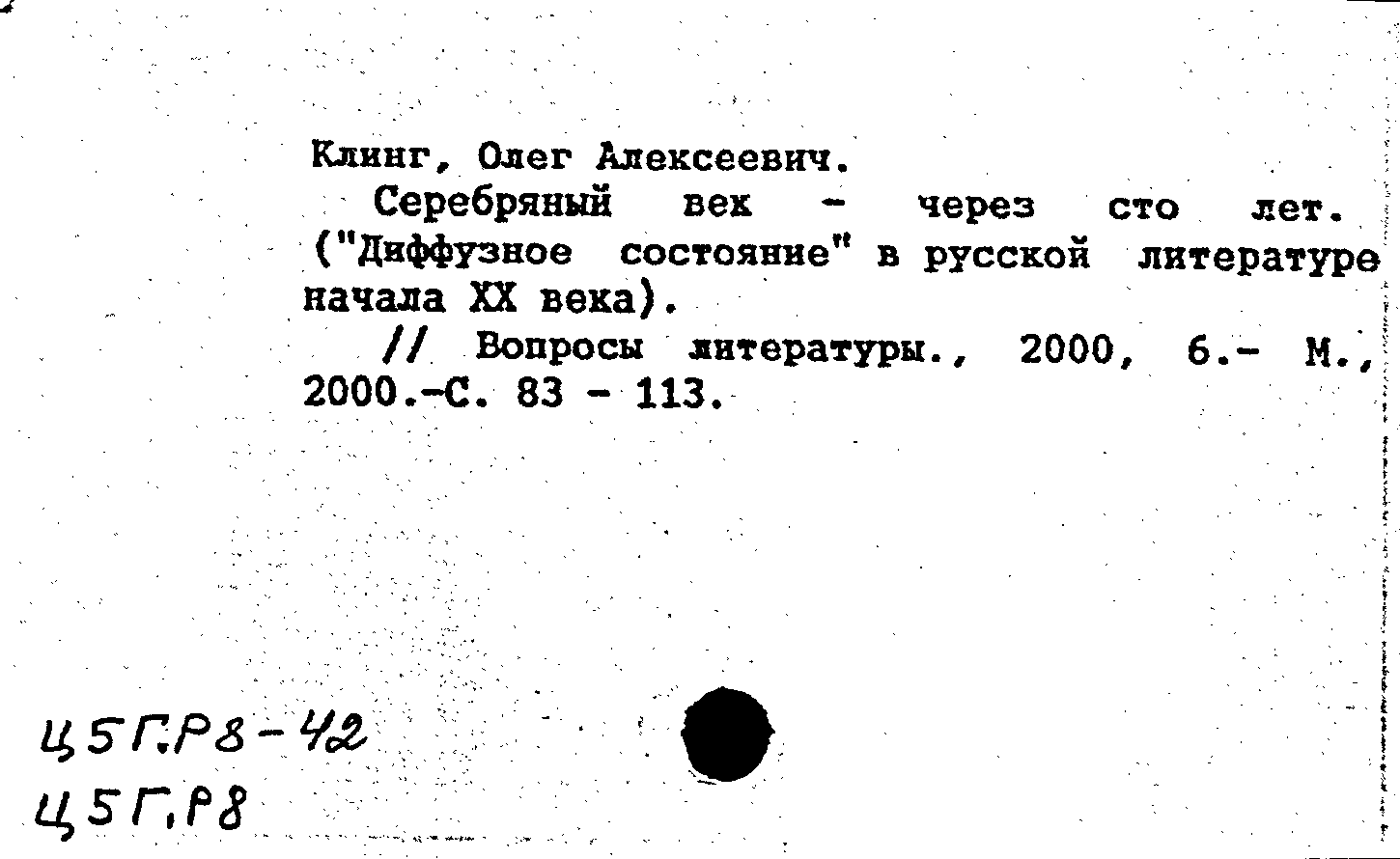 Клинг, Олег Алексеевич.

Серебряный век - через сто лет. ("Диффузное состояние" в русской литературе начала XX века).

// Вопросы литературы., 2000, 6.- М., 2000.-С. 83 - 113.

Ц5Г.Р8-42
Ц5Г.Р8